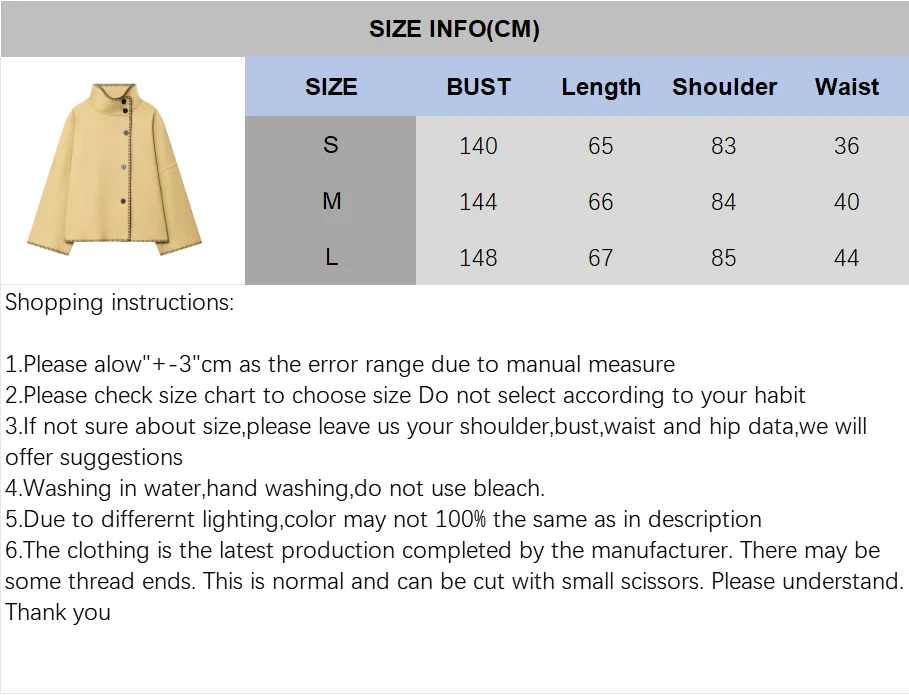 SIZE INFO(CM)

| SIZE | BUST | Length | Shoulder | Waist |
|---|---|---|---|---|
| S | 140 | 65 | 83 | 36 |
| M | 144 | 66 | 84 | 40 |
| L | 148 | 67 | 85 | 44 |

Shopping instructions:

1.Please alow"+-3"cm as the error range due to manual measure
2.Please check size chart to choose size Do not select according to your habit
3.If not sure about size,please leave us your shoulder,bust,waist and hip data,we will offer suggestions
4.Washing in water,hand washing,do not use bleach.
5.Due to differernt lighting,color may not 100% the same as in description
6.The clothing is the latest production completed by the manufacturer. There may be some thread ends. This is normal and can be cut with small scissors. Please understand. Thank you